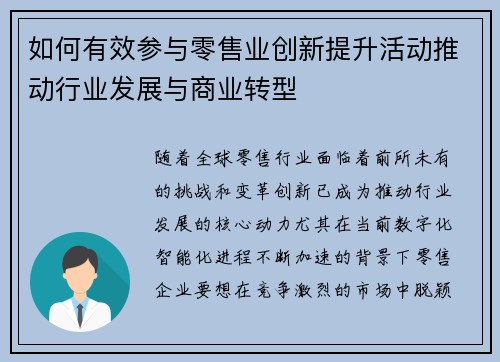 如何有效参与零售业创新提升活动推动行业发展与商业转型

随着全球零售行业面临着前所未有的挑战和变革创新已成为推动行业发展的核心动力尤其在当前数字化智能化进程不断加速的背景下零售企业要想在竞争激烈的市场中脱颖